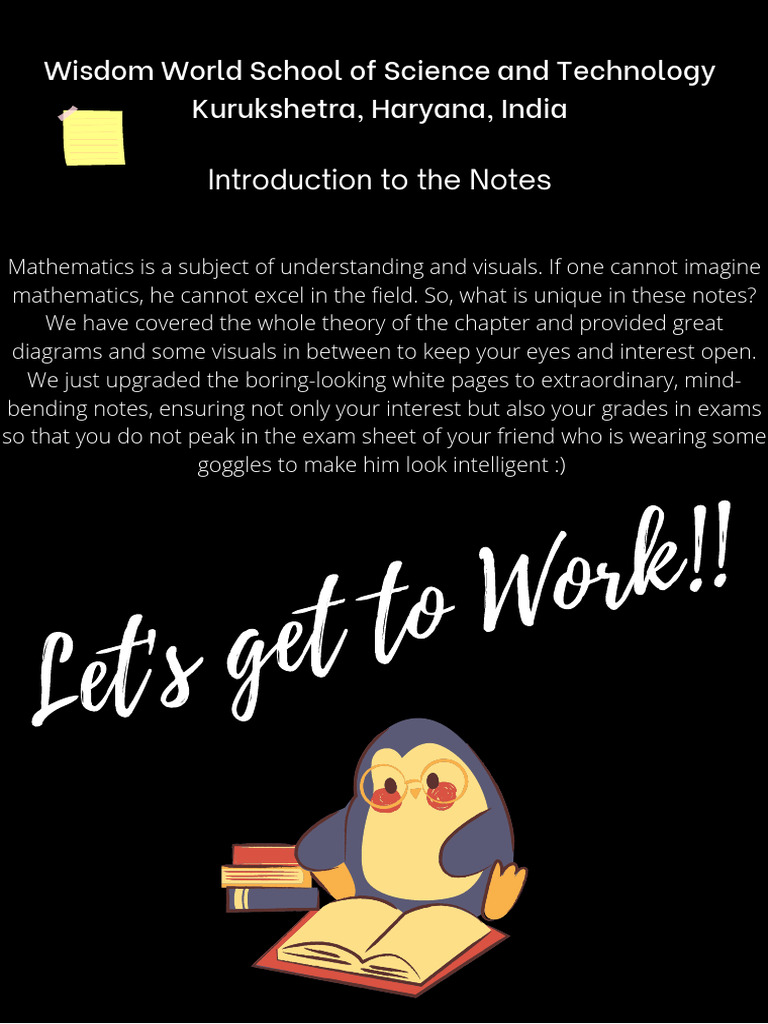 Wisdom World School of Science and Technology
Kurukshetra, Haryana, India

Introduction to the Notes

Mathematics is a subject of understanding and visuals. If one cannot imagine mathematics, he cannot excel in the field. So, what is unique in these notes? We have covered the whole theory of the chapter and provided great diagrams and some visuals in between to keep your eyes and interest open. We just upgraded the boring-looking white pages to extraordinary, mind-bending notes, ensuring not only your interest but also your grades in exams so that you do not peak in the exam sheet of your friend who is wearing some goggles to make him look intelligent :)

Let's get to Work!!